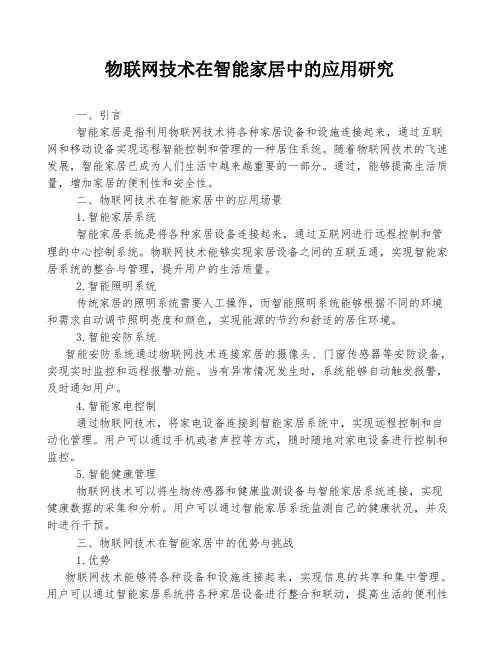 物联网技术在智能家居中的应用研究

一、引言

智能家居是指利用物联网技术将各种家居设备和设施连接起来，通过互联网和移动设备实现远程智能控制和管理的一种居住系统。随着物联网技术的飞速发展，智能家居已成为人们生活中越来越重要的一部分。通过，能够提高生活质量，增加家居的便利性和安全性。

二、物联网技术在智能家居中的应用场景

1.智能家居系统

智能家居系统是将各种家居设备连接起来，通过互联网进行远程控制和管理的中心控制系统。物联网技术能够实现家居设备之间的互联互通，实现智能家居系统的整合与管理，提升用户的生活质量。

2.智能照明系统

传统家居的照明系统需要人工操作，而智能照明系统能够根据不同的环境和需求自动调节照明亮度和颜色，实现能源的节约和舒适的居住环境。

3.智能安防系统

智能安防系统通过物联网技术连接家居的摄像头、门窗传感器等安防设备，实现实时监控和远程报警功能。当有异常情况发生时，系统能够自动触发报警，及时通知用户。

4.智能家电控制

通过物联网技术，将家电设备连接到智能家居系统中，实现远程控制和自动化管理。用户可以通过手机或者声控等方式，随时随地对家电设备进行控制和监控。

5.智能健康管理

物联网技术可以将生物传感器和健康监测设备与智能家居系统连接，实现健康数据的采集和分析。用户可以通过智能家居系统监测自己的健康状况，并及时进行干预。

三、物联网技术在智能家居中的优势与挑战

1.优势

物联网技术能够将各种设备和设施连接起来，实现信息的共享和集中管理。用户可以通过智能家居系统将各种家居设备进行整合和联动，提高生活的便利性